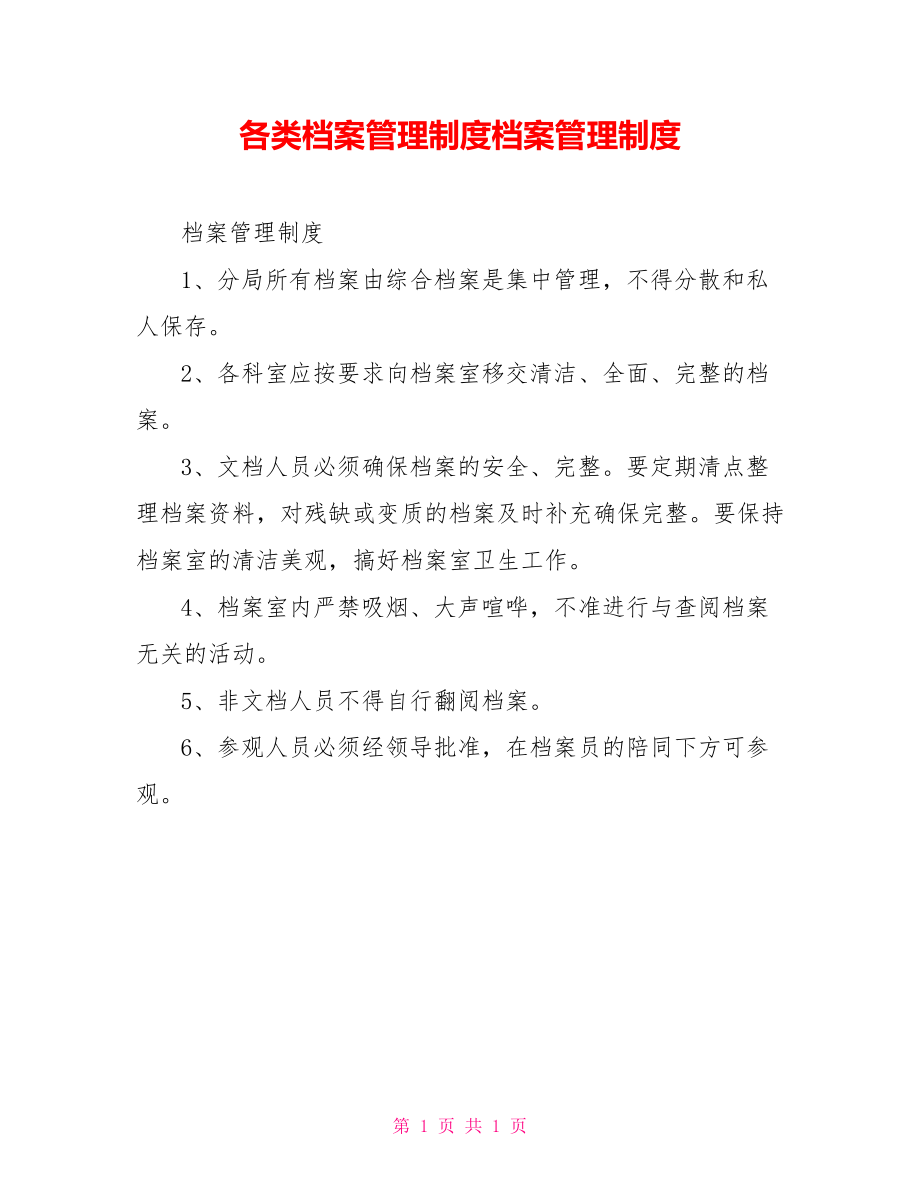 各类档案管理制度档案管理制度

档案管理制度

1、分局所有档案由综合档案是集中管理，不得分散和私人保存。

2、各科室应按要求向档案室移交清洁、全面、完整的档案。

3、文档人员必须确保档案的安全、完整。要定期清点整理档案资料，对残缺或变质的档案及时补充确保完整。要保持档案室的清洁美观，搞好档案室卫生工作。

4、档案室内严禁吸烟、大声喧哗，不准进行与查阅档案无关的活动。

5、非文档人员不得自行翻阅档案。

6、参观人员必须经领导批准，在档案员的陪同下方可参观。

第 1 页 共 1 页